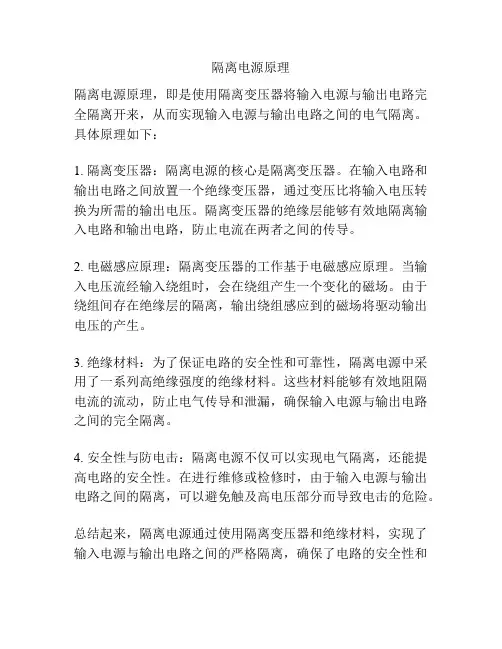 隔离电源原理

隔离电源原理，即是使用隔离变压器将输入电源与输出电路完全隔离开来，从而实现输入电源与输出电路之间的电气隔离。具体原理如下：

1. 隔离变压器：隔离电源的核心是隔离变压器。在输入电路和输出电路之间放置一个绝缘变压器，通过变压比将输入电压转换为所需的输出电压。隔离变压器的绝缘层能够有效地隔离输入电路和输出电路，防止电流在两者之间的传导。

2. 电磁感应原理：隔离变压器的工作基于电磁感应原理。当输入电压流经输入绕组时，会在绕组产生一个变化的磁场。由于绕组间存在绝缘层的隔离，输出绕组感应到的磁场将驱动输出电压的产生。

3. 绝缘材料：为了保证电路的安全性和可靠性，隔离电源中采用了一系列高绝缘强度的绝缘材料。这些材料能够有效地阻隔电流的流动，防止电气传导和泄漏，确保输入电源与输出电路之间的完全隔离。

4. 安全性与防电击：隔离电源不仅可以实现电气隔离，还能提高电路的安全性。在进行维修或检修时，由于输入电源与输出电路之间的隔离，可以避免触及高电压部分而导致电击的危险。

总结起来，隔离电源通过使用隔离变压器和绝缘材料，实现了输入电源与输出电路之间的严格隔离，确保了电路的安全性和